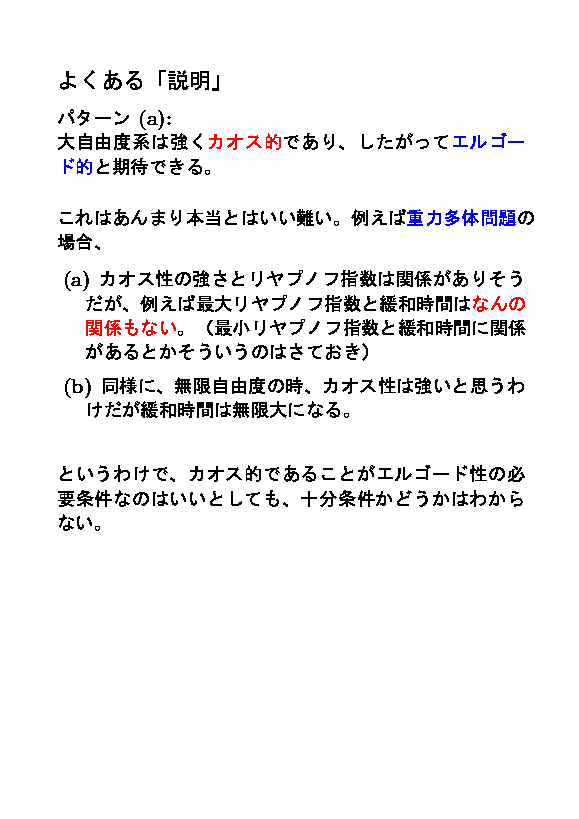 よくある「説明」

パターン (a):
大自由度系は強くカオス的であり、したがってエルゴード的と期待できる。

これはあんまり本当とはいい難い。例えば重力多体問題の場合、

(a) カオス性の強さとリヤプノフ指数は関係がありそうだが、例えば最大リヤプノフ指数と緩和時間はなんの関係もない。（最小リヤプノフ指数と緩和時間に関係があるとかそういうのはさておき）

(b) 同様に、無限自由度の時、カオス性は強いと思うわけだが緩和時間は無限大になる。

というわけで、カオス的であることがエルゴード性の必要条件なのはいいとしても、十分条件かどうかはわからない。